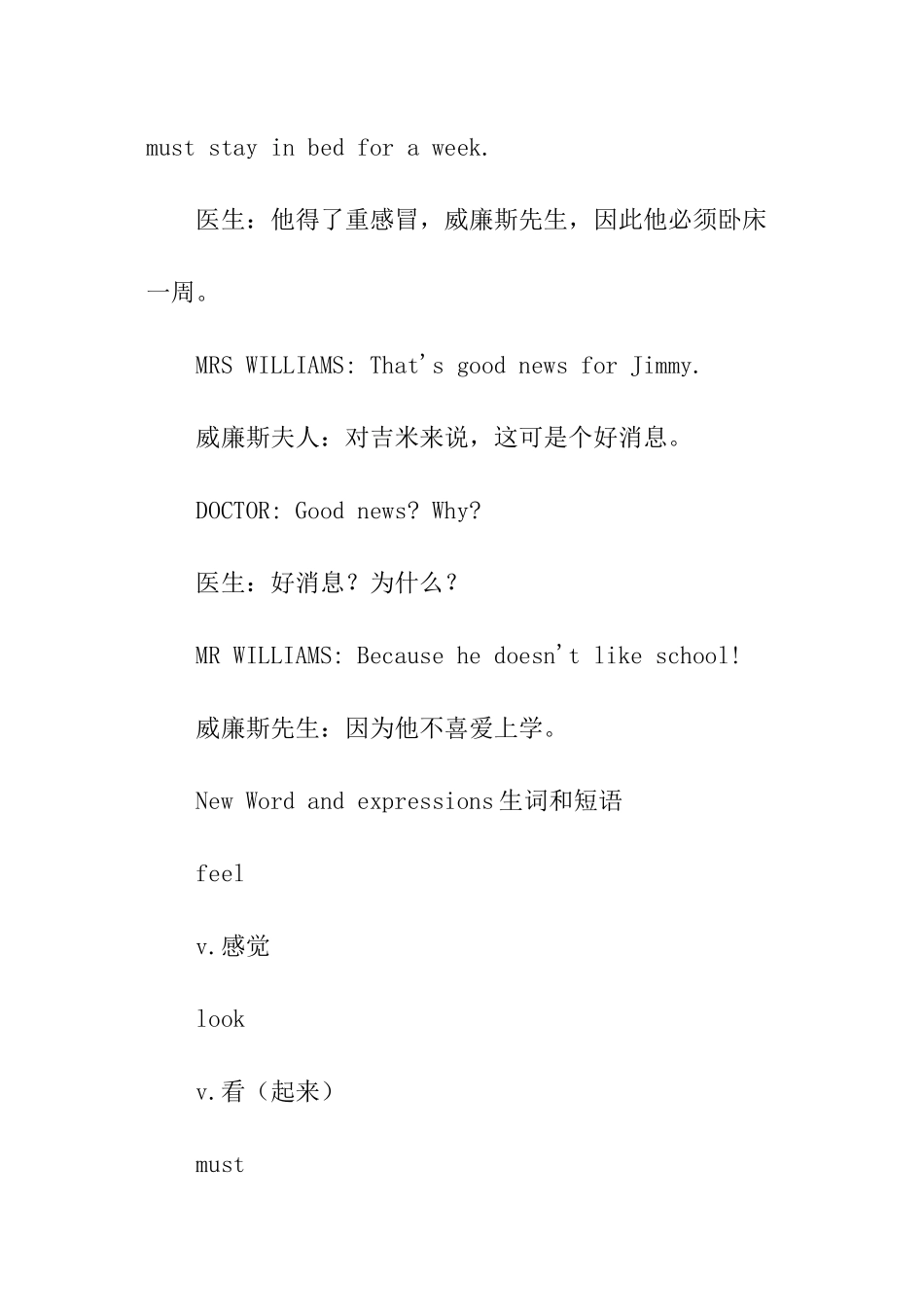 must stay in bed for a week.

医生：他得了重感冒，威廉斯先生，因此他必须卧床一周。

MRS WILLIAMS: That's good news for Jimmy.

威廉斯夫人：对吉米来说，这可是个好消息。

DOCTOR: Good news? Why?

医生：好消息？为什么？

MR WILLIAMS: Because he doesn't like school!

威廉斯先生：因为他不喜爱上学。

New Word and expressions生词和短语

feel

v.感觉

look

v.看（起来）

must